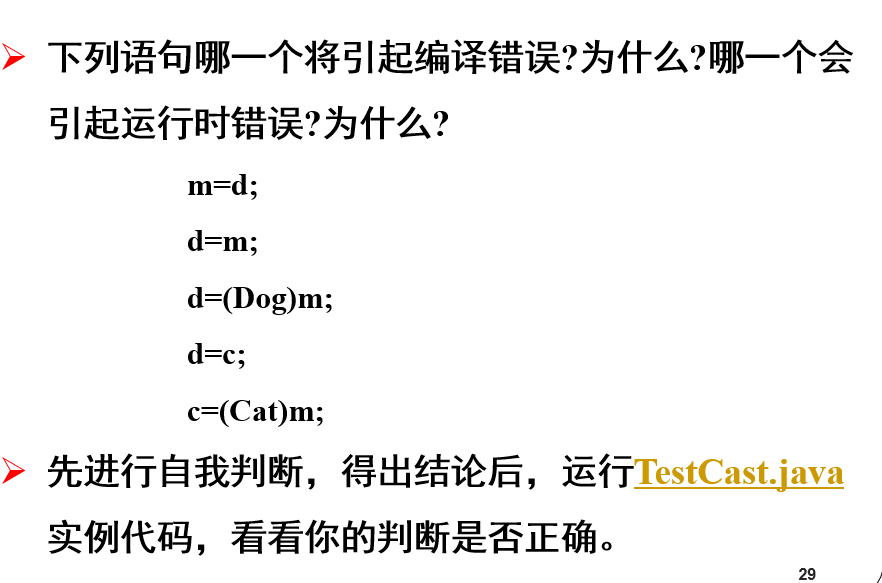 ➢ 下列语句哪一个将引起编译错误?为什么?哪一个会引起运行时错误?为什么?

m=d;

d=m;

d=(Dog)m;

d=c;

c=(Cat)m;

➢ 先进行自我判断，得出结论后，运行TestCast.java实例代码，看看你的判断是否正确。

29